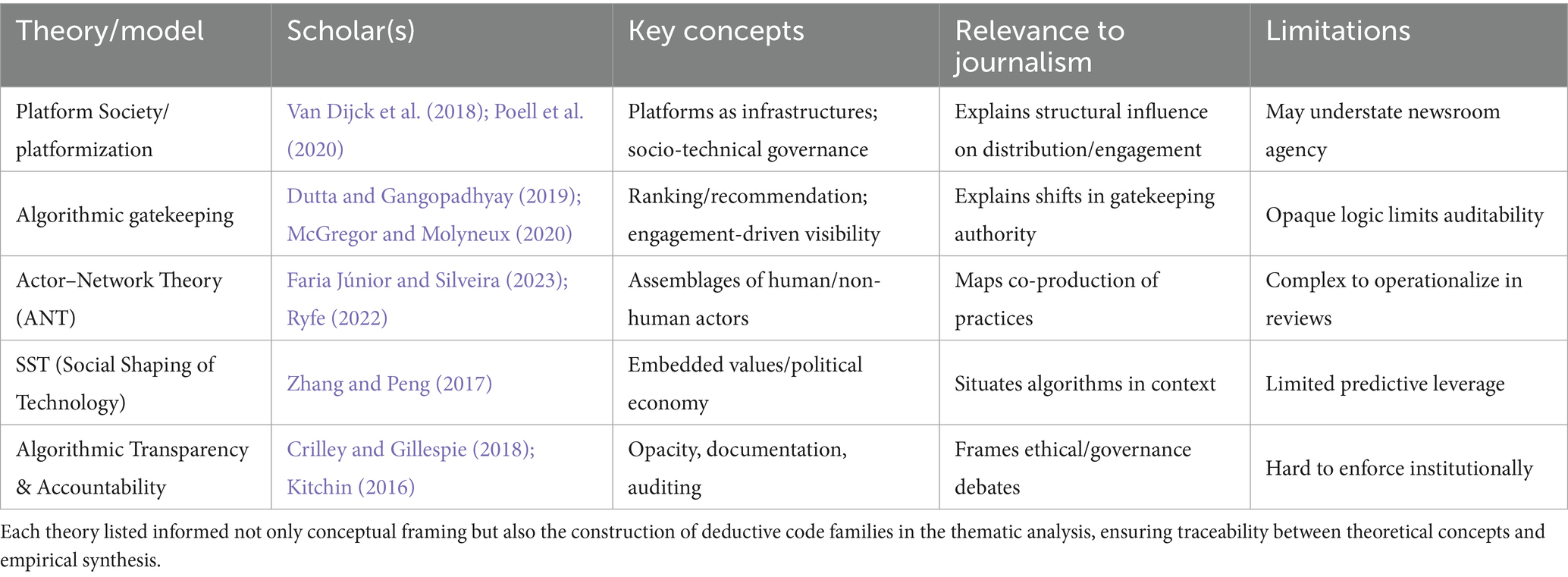 | Theory/model | Scholar(s) | Key concepts | Relevance to journalism | Limitations |
|---|---|---|---|---|
| Platform Society/ platformization | Van Dijck et al. (2018); Poell et al. (2020) | Platforms as infrastructures; socio-technical governance | Explains structural influence on distribution/engagement | May understate newsroom agency |
| Algorithmic gatekeeping | Dutta and Gangopadhyay (2019); McGregor and Molyneux (2020) | Ranking/recommendation; engagement-driven visibility | Explains shifts in gatekeeping authority | Opaque logic limits auditability |
| Actor–Network Theory (ANT) | Faria Júnior and Silveira (2023); Ryfe (2022) | Assemblages of human/non-human actors | Maps co-production of practices | Complex to operationalize in reviews |
| SST (Social Shaping of Technology) | Zhang and Peng (2017) | Embedded values/political economy | Situates algorithms in context | Limited predictive leverage |
| Algorithmic Transparency & Accountability | Crilley and Gillespie (2018); Kitchin (2016) | Opacity, documentation, auditing | Frames ethical/governance debates | Hard to enforce institutionally |

Each theory listed informed not only conceptual framing but also the construction of deductive code families in the thematic analysis, ensuring traceability between theoretical concepts and empirical synthesis.